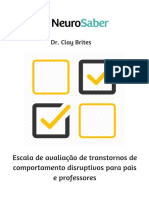 NeuroSaber

Dr. Clay Brites

PDF

Escala de avaliação de transtornos de comportamento disruptivos para pais e professores